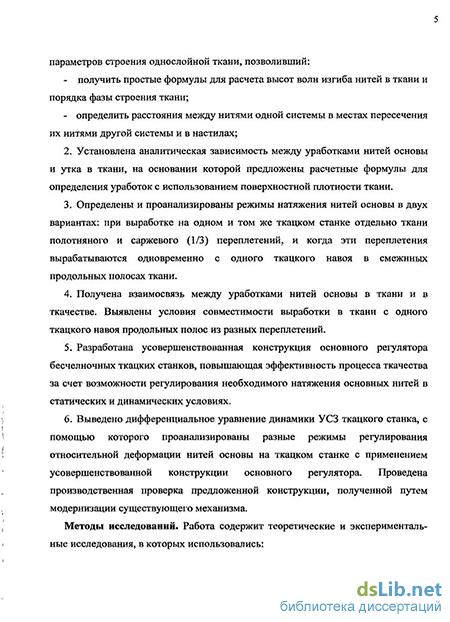 5

параметров строения однослойной ткани, позволивший:

- получить простые формулы для расчета высот волн изгиба нитей в ткани и порядка фазы строения ткани;

- определить расстояния между нитями одной системы в местах пересечения их нитями другой системы и в настилах;

2. Установлена аналитическая зависимость между уработками нитей основы и утка в ткани, на основании которой предложены расчетные формулы для определения уработок с использованием поверхностной плотности ткани.

3. Определены и проанализированы режимы натяжения нитей основы в двух вариантах: при выработке на одном и том же ткацком станке отдельно ткани полотняного и саржевого (1/3) переплетений, и когда эти переплетения вырабатываются одновременно с одного ткацкого навоя в смежных продольных полосах ткани.

4. Получена взаимосвязь между уработками нитей основы в ткани и в ткачестве. Выявлены условия совместимости выработки в ткани с одного ткацкого навоя продольных полос из разных переплетений.

5. Разработана усовершенствованная конструкция основного регулятора бесчелночных ткацких станков, повышающая эффективность процесса ткачества за счет возможности регулирования необходимого натяжения основных нитей в статических и динамических условиях.

6. Выведено дифференциальное уравнение динамики УСЗ ткацкого станка, с помощью которого проанализированы разные режимы регулирования относительной деформации нитей основы на ткацком станке с применением усовершенствованной конструкции основного регулятора. Проведена производственная проверка предложенной конструкции, полученной путем модернизации существующего механизма.

Методы исследований. Работа содержит теоретические и экспериментальные исследования, в которых использовались:

dsLib.net
библиотека диссертаций